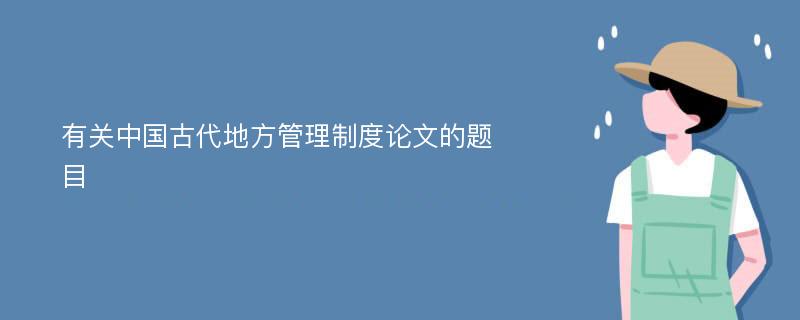 有关中国古代地方管理制度论文的题目